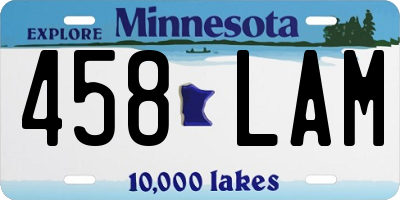 EXPLORE Minnesota

458 LAM

10,000 lakes